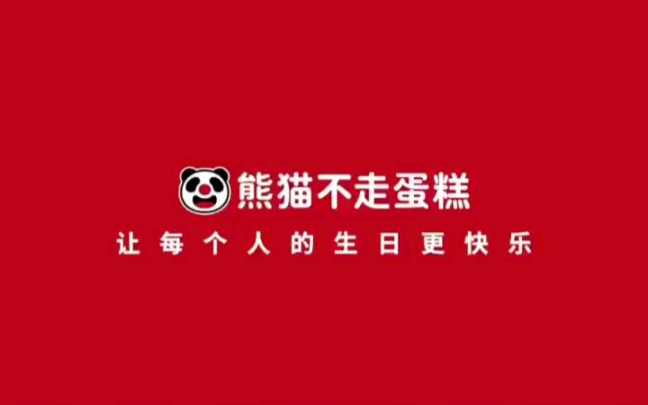 熊猫不走蛋糕
让每个人的生日更快乐